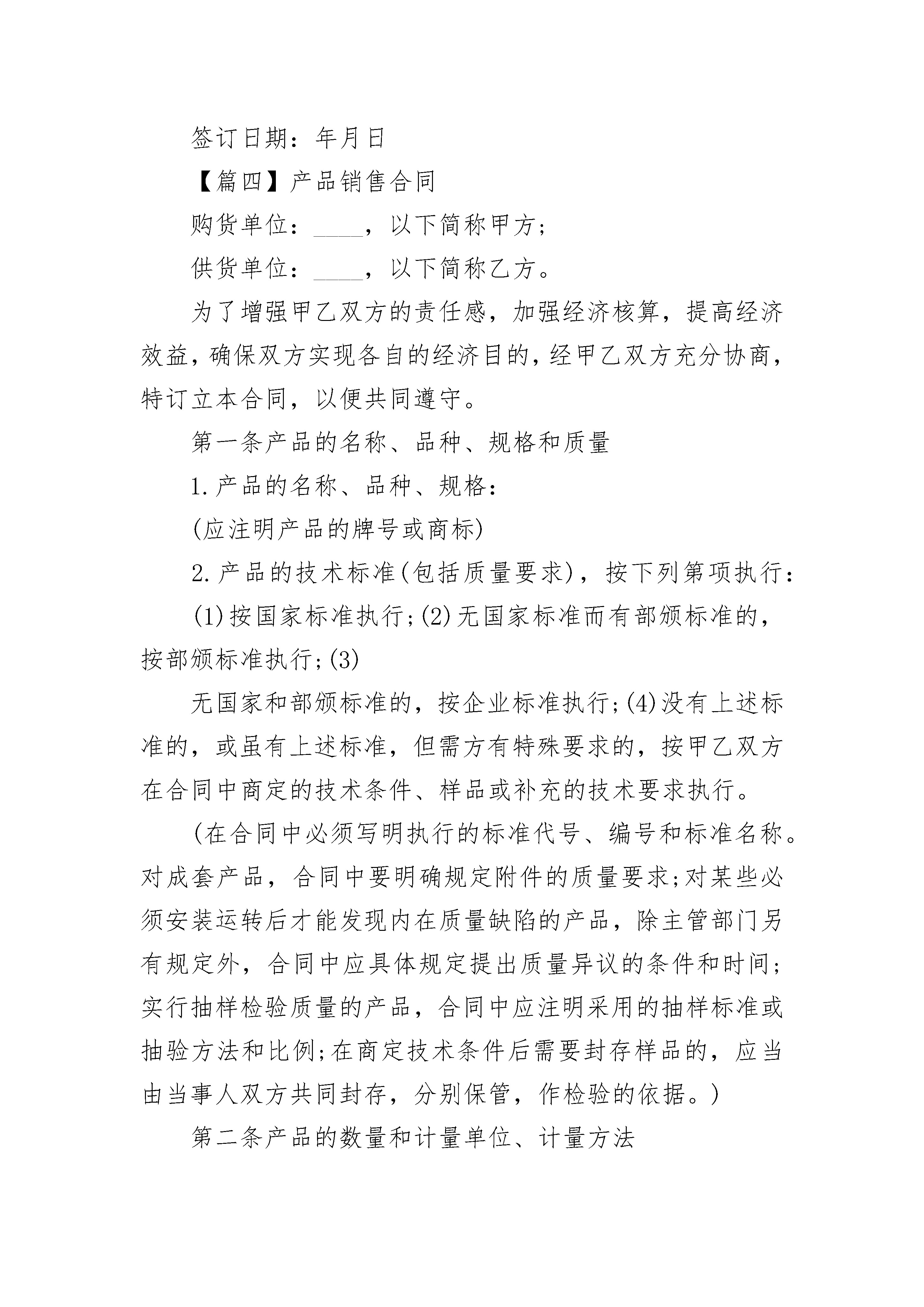 签订日期：年月日

【篇四】产品销售合同

购货单位：____，以下简称甲方；

供货单位：____，以下简称乙方。

为了增强甲乙双方的责任感，加强经济核算，提高经济效益，确保双方实现各自的经济目的，经甲乙双方充分协商，特订立本合同，以便共同遵守。

第一条产品的名称、品种、规格和质量

1.产品的名称、品种、规格：

(应注明产品的牌号或商标)

2.产品的技术标准(包括质量要求)，按下列第项执行：

(1)按国家标准执行;(2)无国家标准而有部颁标准的，按部颁标准执行;(3)

无国家和部颁标准的，按企业标准执行;(4)没有上述标准的，或虽有上述标准，但需方有特殊要求的，按甲乙双方在合同中商定的技术条件、样品或补充的技术要求执行。

(在合同中必须写明执行的标准代号、编号和标准名称。对成套产品，合同中要明确规定附件的质量要求;对某些必须安装运转后才能发现内在质量缺陷的产品，除主管部门另有规定外，合同中应具体规定提出质量异议的条件和时间;实行抽样检验质量的产品，合同中应注明采用的抽样标准或抽验方法和比例;在商定技术条件后需要封存样品的，应当由当事人双方共同封存，分别保管，作检验的依据。)

第二条产品的数量和计量单位、计量方法